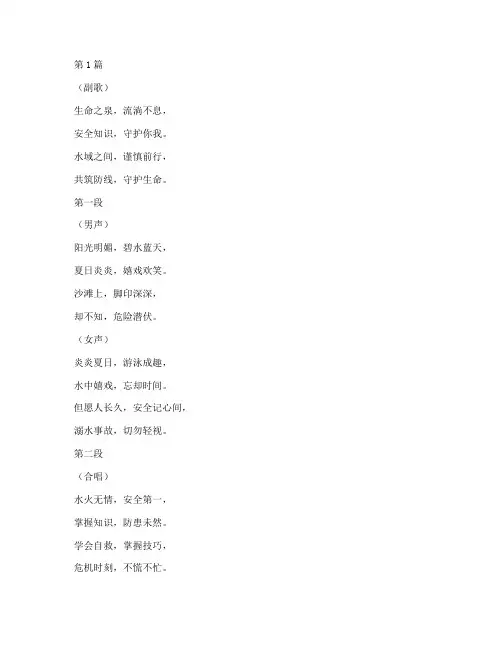 第 1 篇

（副歌）

生命之泉，流淌不息，

安全知识，守护你我。

水域之间，谨慎前行，

共筑防线，守护生命。

第一段

（男声）

阳光明媚，碧水蓝天，

夏日炎炎，嬉戏欢笑。

沙滩上，脚印深深，

却不知，危险潜伏。

（女声）

炎炎夏日，游泳成趣，

水中嬉戏，忘却时间。

但愿人长久，安全记心间，

溺水事故，切勿轻视。

第二段

（合唱）

水火无情，安全第一，

掌握知识，防患未然。

学会自救，掌握技巧，

危机时刻，不慌不忙。